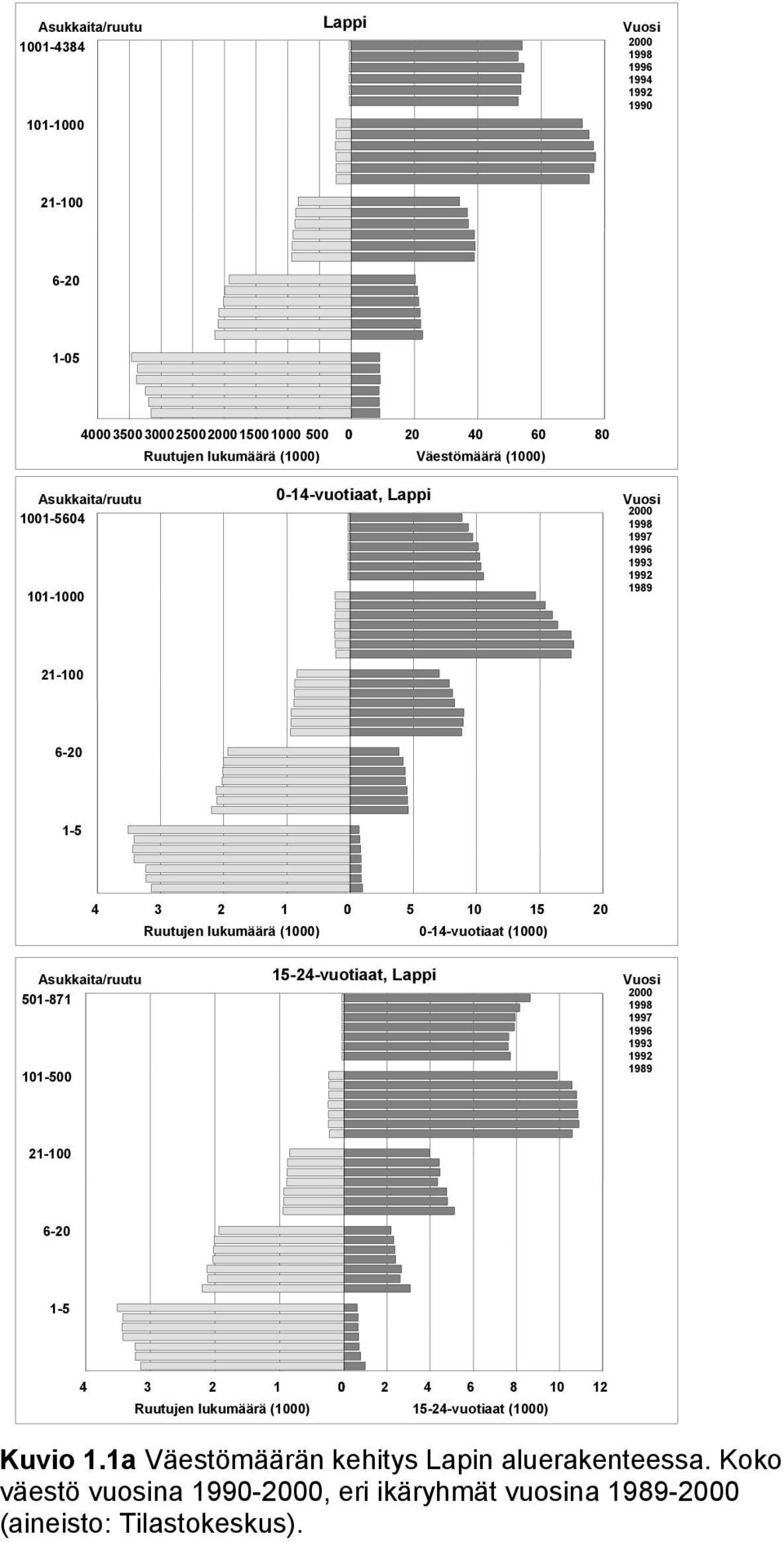 Asukkaita/ruutu

Lappi

Vuosi
2000
1998
1996
1994
1992
1990

1001-4384

101-1000

21-100

6-20

1-05

4000 3500 3000 2500 2000 1500 1000 500 0 20 40 60 80
Ruutujen lukumäärä (1000) Väestömäärä (1000)

Asukkaita/ruutu

0-14-vuotiaat, Lappi

Vuosi
2000
1998
1997
1996
1993
1992
1989

1001-5604

101-1000

21-100

6-20

1-5

4 3 2 1 0 5 10 15 20
Ruutujen lukumäärä (1000) 0-14-vuotiaat (1000)

Asukkaita/ruutu

15-24-vuotiaat, Lappi

Vuosi
2000
1998
1997
1996
1993
1992
1989

501-871

101-500

21-100

6-20

1-5

4 3 2 1 0 2 4 6 8 10 12
Ruutujen lukumäärä (1000) 15-24-vuotiaat (1000)

Kuvio 1.1a Väestömäärän kehitys Lapin aluerakenteessa. Koko väestö vuosina 1990-2000, eri ikäryhmät vuosina 1989-2000 (aineisto: Tilastokeskus).